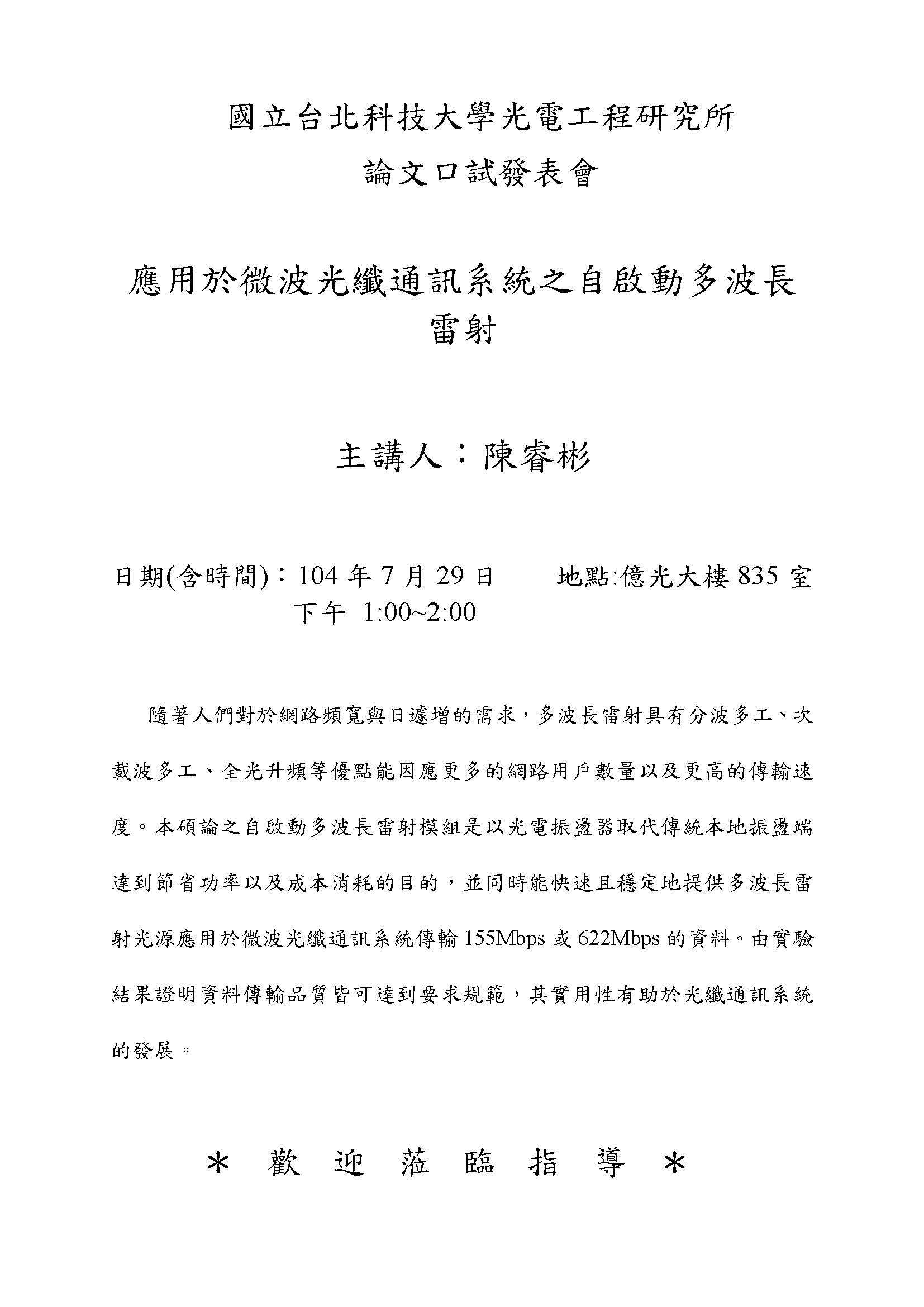 國立台北科技大學光電工程研究所
論文口試發表會

應用於微波光纖通訊系統之自啟動多波長雷射

主講人：陳睿彬

日期(含時間)：104 年 7 月 29 日 下午 1:00~2:00　　地點:億光大樓 835 室

隨著人們對於網路頻寬與日遽增的需求，多波長雷射具有分波多工、次載波多工、全光升頻等優點能因應更多的網路用戶數量以及更高的傳輸速度。本碩論之自啟動多波長雷射模組是以光電振盪器取代傳統本地振盪端達到節省功率以及成本消耗的目的，並同時能快速且穩定地提供多波長雷射光源應用於微波光纖通訊系統傳輸 155Mbps 或 622Mbps 的資料。由實驗結果證明資料傳輸品質皆可達到要求規範，其實用性有助於光纖通訊系統的發展。

＊ 歡 迎 蒞 臨 指 導 ＊